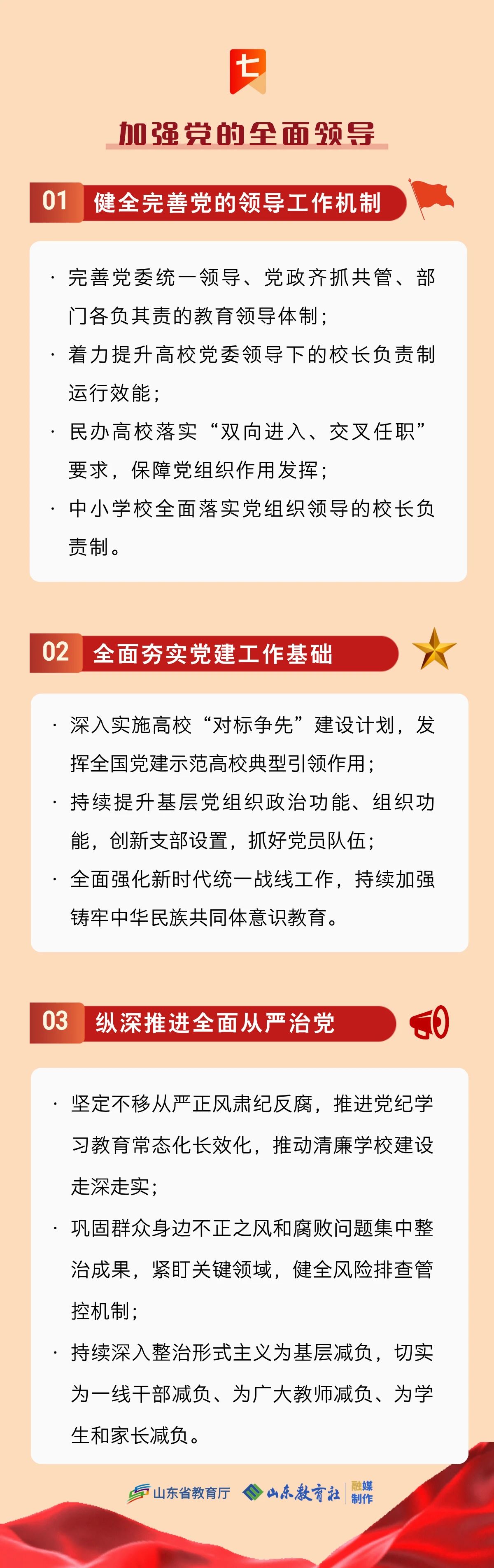 七

加强党的全面领导

01 健全完善党的领导工作机制

· 完善党委统一领导、党政齐抓共管、部门各负其责的教育领导体制；

· 着力提升高校党委领导下的校长负责制运行效能；

· 民办高校落实“双向进入、交叉任职”要求，保障党组织作用发挥；

· 中小学校全面落实党组织领导的校长负责制。

02 全面夯实党建工作基础

· 深入实施高校“对标争先”建设计划，发挥全国党建示范高校典型引领作用；

· 持续提升基层党组织政治功能、组织功能，创新支部设置，抓好党员队伍；

· 全面强化新时代统一战线工作，持续加强铸牢中华民族共同体意识教育。

03 纵深推进全面从严治党

· 坚定不移从严正风肃纪反腐，推进党纪学习教育常态化长效化，推动清廉学校建设走深走实；

· 巩固群众身边不正之风和腐败问题集中整治成果，紧盯关键领域，健全风险排查管控机制；

· 持续深入整治形式主义为基层减负，切实为一线干部减负、为广大教师减负、为学生和家长减负。

山东省教育厅 山东教育社 融媒制作